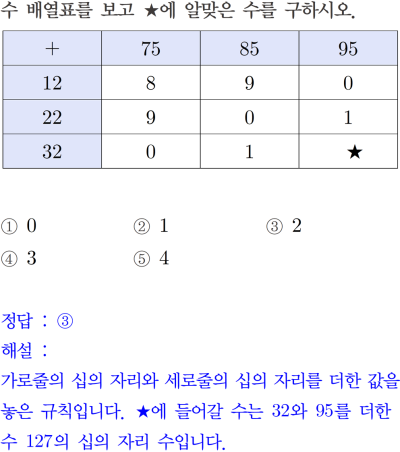 수 배열표를 보고 ★에 알맞은 수를 구하시오.

| + | 75 | 85 | 95 |
|---|---|---|---|
| 12 | 8 | 9 | 0 |
| 22 | 9 | 0 | 1 |
| 32 | 0 | 1 | ★ |

① 0 ② 1 ③ 2
④ 3 ⑤ 4

정답 : ③
해설 :
가로줄의 십의 자리와 세로줄의 십의 자리를 더한 값을 놓은 규칙입니다. ★에 들어갈 수는 32와 95를 더한 수 127의 십의 자리 수입니다.